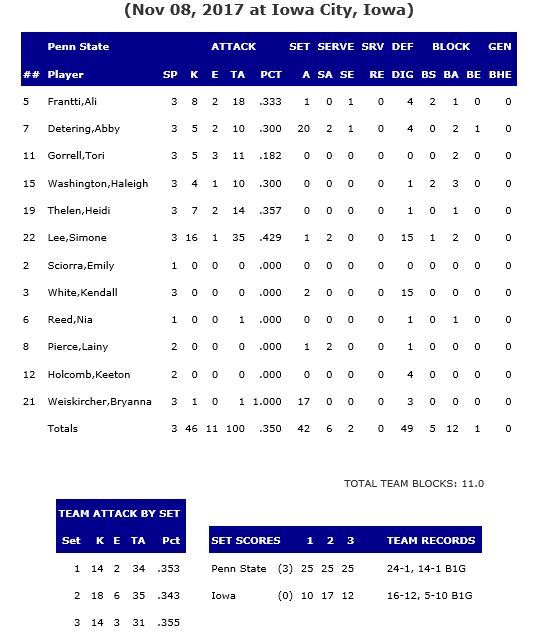 (Nov 08, 2017 at Iowa City, Iowa)

| | Penn State | | ATTACK | | | | SET | SERVE | | SRV | DEF | BLOCK | | | GEN |
|---|---|---|---|---|---|---|---|---|---|---|---|---|---|---|---|
| ## | Player | SP | K | E | TA | PCT | A | SA | SE | RE | DIG | BS | BA | BE | BHE |
| 5 | Frantti,Ali | 3 | 8 | 2 | 18 | .333 | 1 | 0 | 1 | 0 | 4 | 2 | 1 | 0 | 0 |
| 7 | Detering,Abby | 3 | 5 | 2 | 10 | .300 | 20 | 2 | 1 | 0 | 4 | 0 | 2 | 1 | 0 |
| 11 | Gorrell,Tori | 3 | 5 | 3 | 11 | .182 | 0 | 0 | 0 | 0 | 0 | 0 | 2 | 0 | 0 |
| 15 | Washington,Haleigh | 3 | 4 | 1 | 10 | .300 | 0 | 0 | 0 | 0 | 1 | 2 | 3 | 0 | 0 |
| 19 | Thelen,Heidi | 3 | 7 | 2 | 14 | .357 | 0 | 0 | 0 | 0 | 1 | 0 | 1 | 0 | 0 |
| 22 | Lee,Simone | 3 | 16 | 1 | 35 | .429 | 1 | 2 | 0 | 0 | 15 | 1 | 2 | 0 | 0 |
| 2 | Sciorra,Emily | 1 | 0 | 0 | 0 | .000 | 0 | 0 | 0 | 0 | 0 | 0 | 0 | 0 | 0 |
| 3 | White,Kendall | 3 | 0 | 0 | 0 | .000 | 2 | 0 | 0 | 0 | 15 | 0 | 0 | 0 | 0 |
| 6 | Reed,Nia | 1 | 0 | 0 | 1 | .000 | 0 | 0 | 0 | 0 | 1 | 0 | 1 | 0 | 0 |
| 8 | Pierce,Lainy | 2 | 0 | 0 | 0 | .000 | 1 | 2 | 0 | 0 | 1 | 0 | 0 | 0 | 0 |
| 12 | Holcomb,Keeton | 2 | 0 | 0 | 0 | .000 | 0 | 0 | 0 | 0 | 4 | 0 | 0 | 0 | 0 |
| 21 | Weiskircher,Bryanna | 3 | 1 | 0 | 1 | 1.000 | 17 | 0 | 0 | 0 | 3 | 0 | 0 | 0 | 0 |
| | Totals | 3 | 46 | 11 | 100 | .350 | 42 | 6 | 2 | 0 | 49 | 5 | 12 | 1 | 0 |

TOTAL TEAM BLOCKS: 11.0

TEAM ATTACK BY SET

| Set | K | E | TA | Pct |
|---|---|---|---|---|
| 1 | 14 | 2 | 34 | .353 |
| 2 | 18 | 6 | 35 | .343 |
| 3 | 14 | 3 | 31 | .355 |

| SET SCORES | | 1 | 2 | 3 | TEAM RECORDS |
|---|---|---|---|---|---|
| Penn State | (3) | 25 | 25 | 25 | 24-1, 14-1 B1G |
| Iowa | (0) | 10 | 17 | 12 | 16-12, 5-10 B1G |